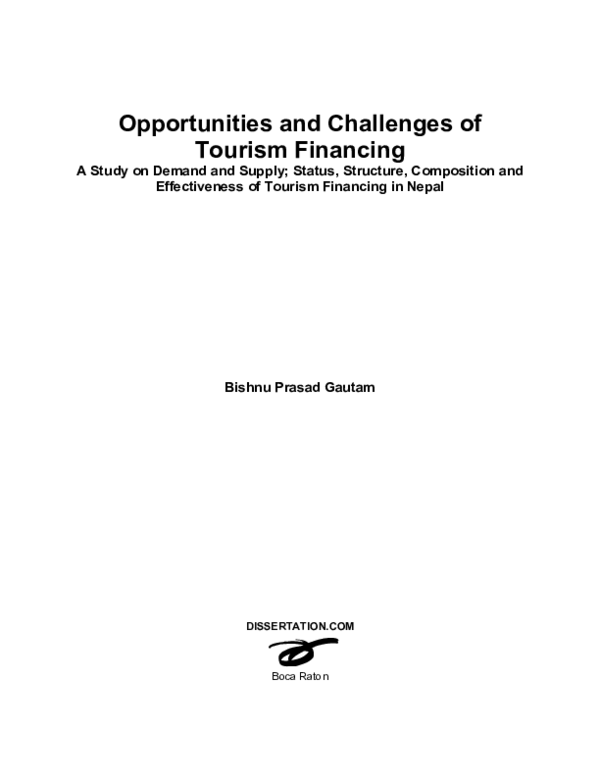 Opportunities and Challenges of Tourism Financing

A Study on Demand and Supply; Status, Structure, Composition and Effectiveness of Tourism Financing in Nepal

Bishnu Prasad Gautam

DISSERTATION.COM

Boca Raton